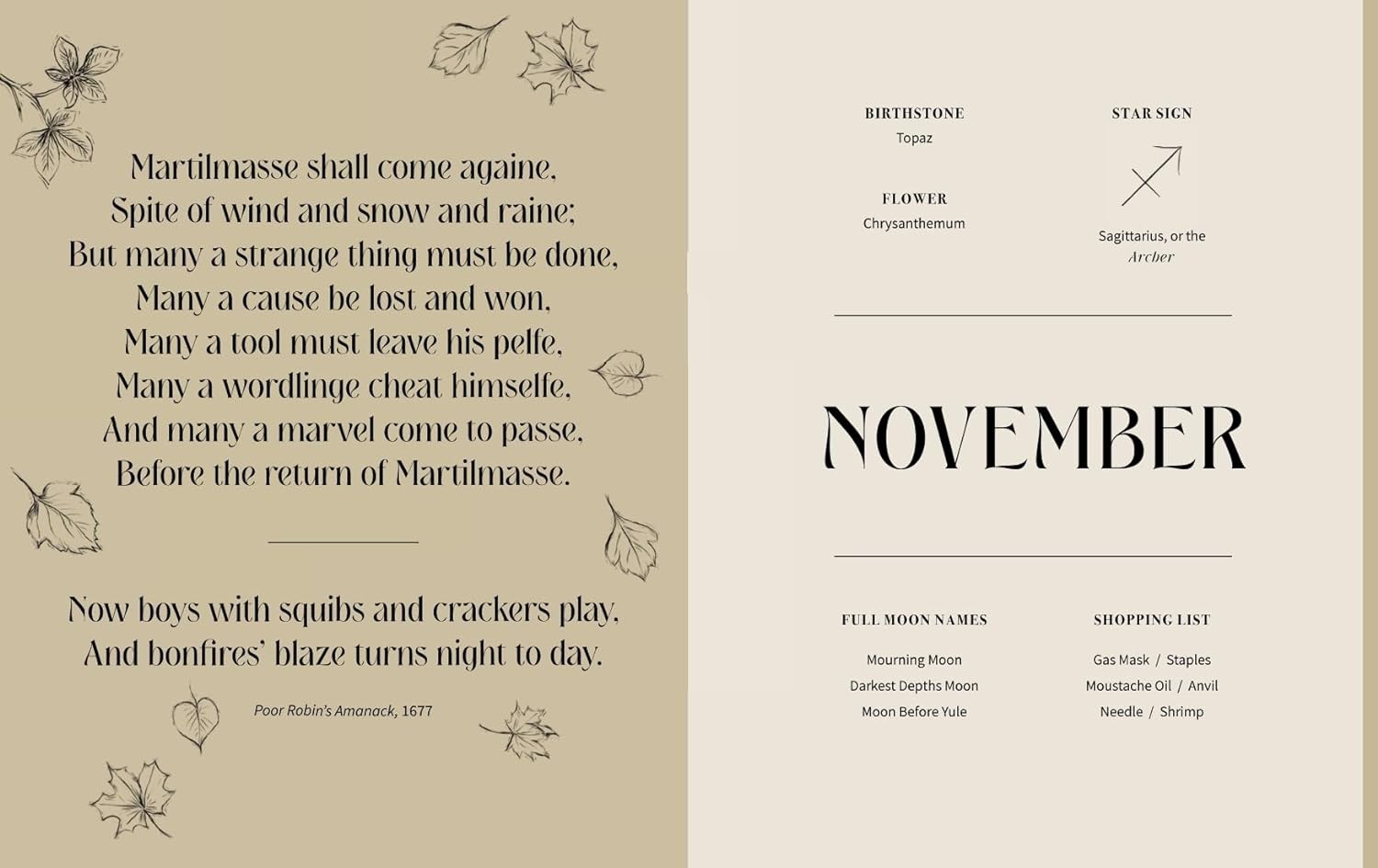 Martilmasse shall come againe,
Spite of wind and snow and raine;
But many a strange thing must be done,
Many a cause be lost and won,
Many a tool must leave his pelfe,
Many a wordlinge cheat himselfe,
And many a marvel come to passe,
Before the return of Martilmasse.

Now boys with squibs and crackers play,
And bonfires' blaze turns night to day.

Poor Robin's Amanack, 1677

BIRTHSTONE
Topaz

FLOWER
Chrysanthemum

STAR SIGN
Sagittarius, or the Archer

NOVEMBER

FULL MOON NAMES
Mourning Moon
Darkest Depths Moon
Moon Before Yule

SHOPPING LIST
Gas Mask / Staples
Moustache Oil / Anvil
Needle / Shrimp